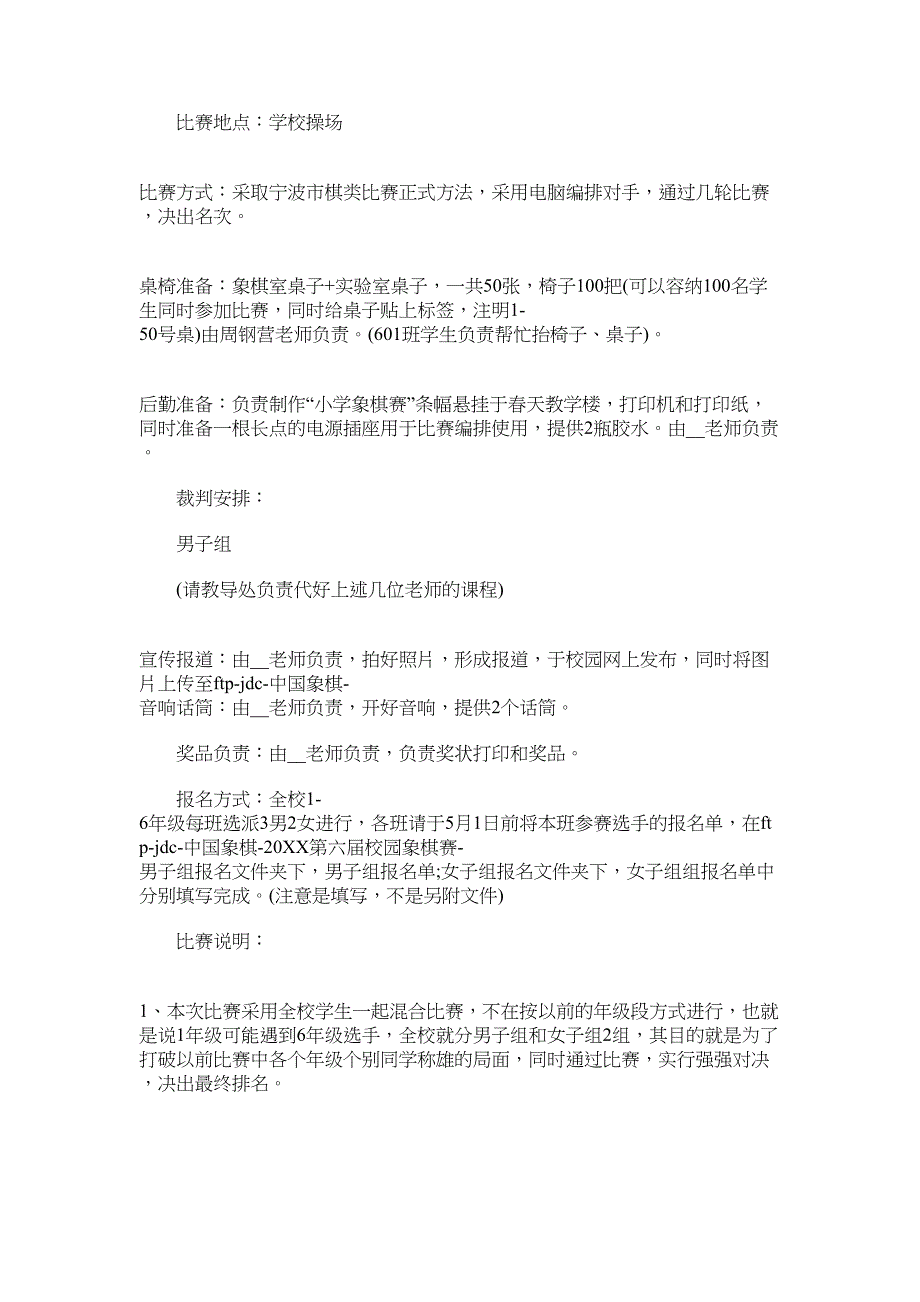 比赛地点：学校操场

比赛方式：采取宁波市棋类比赛正式方法，采用电脑编排对手，通过几轮比赛，决出名次。

桌椅准备：象棋室桌子+实验室桌子，一共50张，椅子100把(可以容纳100名学生同时参加比赛，同时给桌子贴上标签，注明1-50号桌)由周钢营老师负责。(601班学生负责帮忙抬椅子、桌子)。

后勤准备：负责制作“小学象棋赛”条幅悬挂于春天教学楼，打印机和打印纸，同时准备一根长点的电源插座用于比赛编排使用，提供2瓶胶水。由__老师负责。

裁判安排：

男子组

(请教导处负责代好上述几位老师的课程)

宣传报道：由__老师负责，拍好照片，形成报道，于校园网上发布，同时将图片上传至ftp-jdc-中国象棋-
音响话筒：由__老师负责，开好音响，提供2个话筒。

奖品负责：由__老师负责，负责奖状打印和奖品。

报名方式：全校1-6年级每班选派3男2女进行，各班请于5月1日前将本班参赛选手的报名单，在ftp-jdc-中国象棋-20XX第六届校园象棋赛-男子组报名文件夹下，男子组报名单;女子组报名文件夹下，女子组组报名单中分别填写完成。(注意是填写，不是另附文件)

比赛说明：

1、本次比赛采用全校学生一起混合比赛，不在按以前的年级段方式进行，也就是说1年级可能遇到6年级选手，全校就分男子组和女子组2组，其目的就是为了打破以前比赛中各个年级个别同学称雄的局面，同时通过比赛，实行强强对决，决出最终排名。